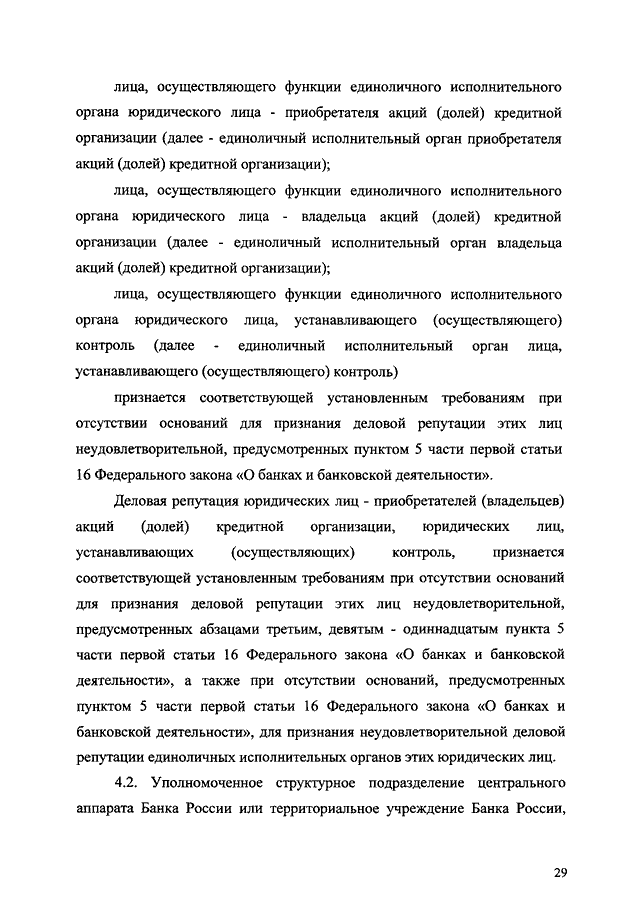 лица, осуществляющего функции единоличного исполнительного органа юридического лица - приобретателя акций (долей) кредитной организации (далее - единоличный исполнительный орган приобретателя акций (долей) кредитной организации);

лица, осуществляющего функции единоличного исполнительного органа юридического лица - владельца акций (долей) кредитной организации (далее - единоличный исполнительный орган владельца акций (долей) кредитной организации);

лица, осуществляющего функции единоличного исполнительного органа юридического лица, устанавливающего (осуществляющего) контроль (далее - единоличный исполнительный орган лица, устанавливающего (осуществляющего) контроль)

признается соответствующей установленным требованиям при отсутствии оснований для признания деловой репутации этих лиц неудовлетворительной, предусмотренных пунктом 5 части первой статьи 16 Федерального закона «О банках и банковской деятельности».

Деловая репутация юридических лиц - приобретателей (владельцев) акций (долей) кредитной организации, юридических лиц, устанавливающих (осуществляющих) контроль, признается соответствующей установленным требованиям при отсутствии оснований для признания деловой репутации этих лиц неудовлетворительной, предусмотренных абзацами третьим, девятым - одиннадцатым пункта 5 части первой статьи 16 Федерального закона «О банках и банковской деятельности», а также при отсутствии оснований, предусмотренных пунктом 5 части первой статьи 16 Федерального закона «О банках и банковской деятельности», для признания неудовлетворительной деловой репутации единоличных исполнительных органов этих юридических лиц.

4.2. Уполномоченное структурное подразделение центрального аппарата Банка России или территориальное учреждение Банка России,

29